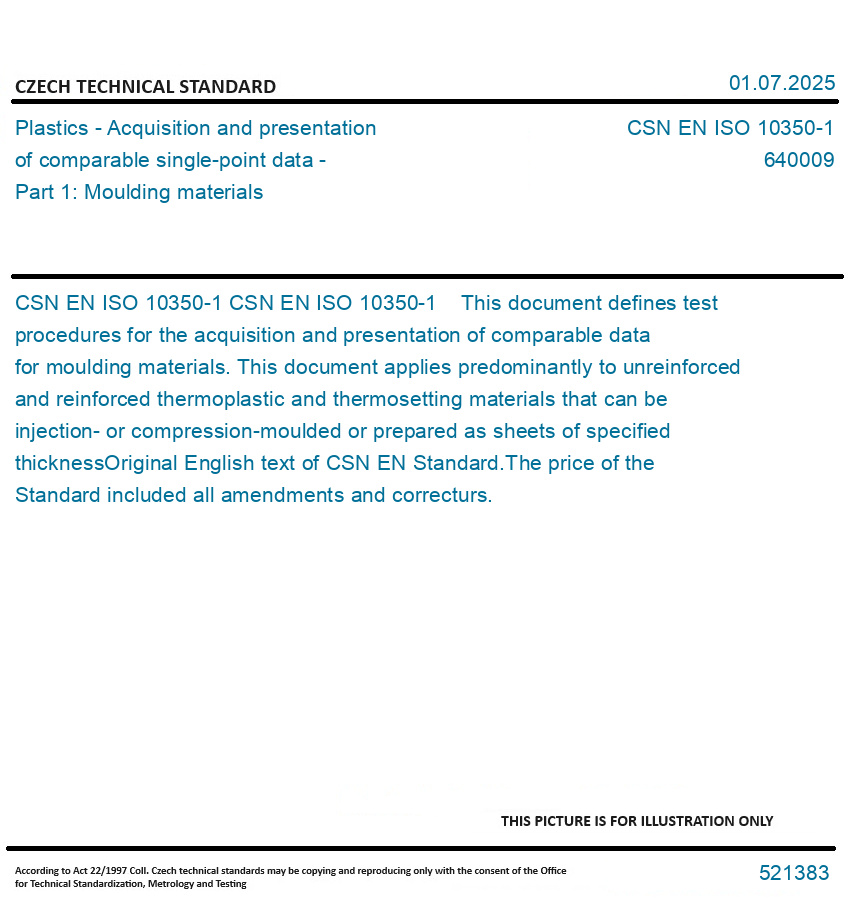 CZECH TECHNICAL STANDARD

01.07.2025

Plastics - Acquisition and presentation of comparable single-point data - Part 1: Moulding materials

CSN EN ISO 10350-1
640009

CSN EN ISO 10350-1 CSN EN ISO 10350-1 This document defines test procedures for the acquisition and presentation of comparable data for moulding materials. This document applies predominantly to unreinforced and reinforced thermoplastic and thermosetting materials that can be injection- or compression-moulded or prepared as sheets of specified thicknessOriginal English text of CSN EN Standard.The price of the Standard included all amendments and correcturs.

THIS PICTURE IS FOR ILLUSTRATION ONLY

According to Act 22/1997 Coll. Czech technical standards may be copying and reproducing only with the consent of the Office for Technical Standardization, Metrology and Testing

521383